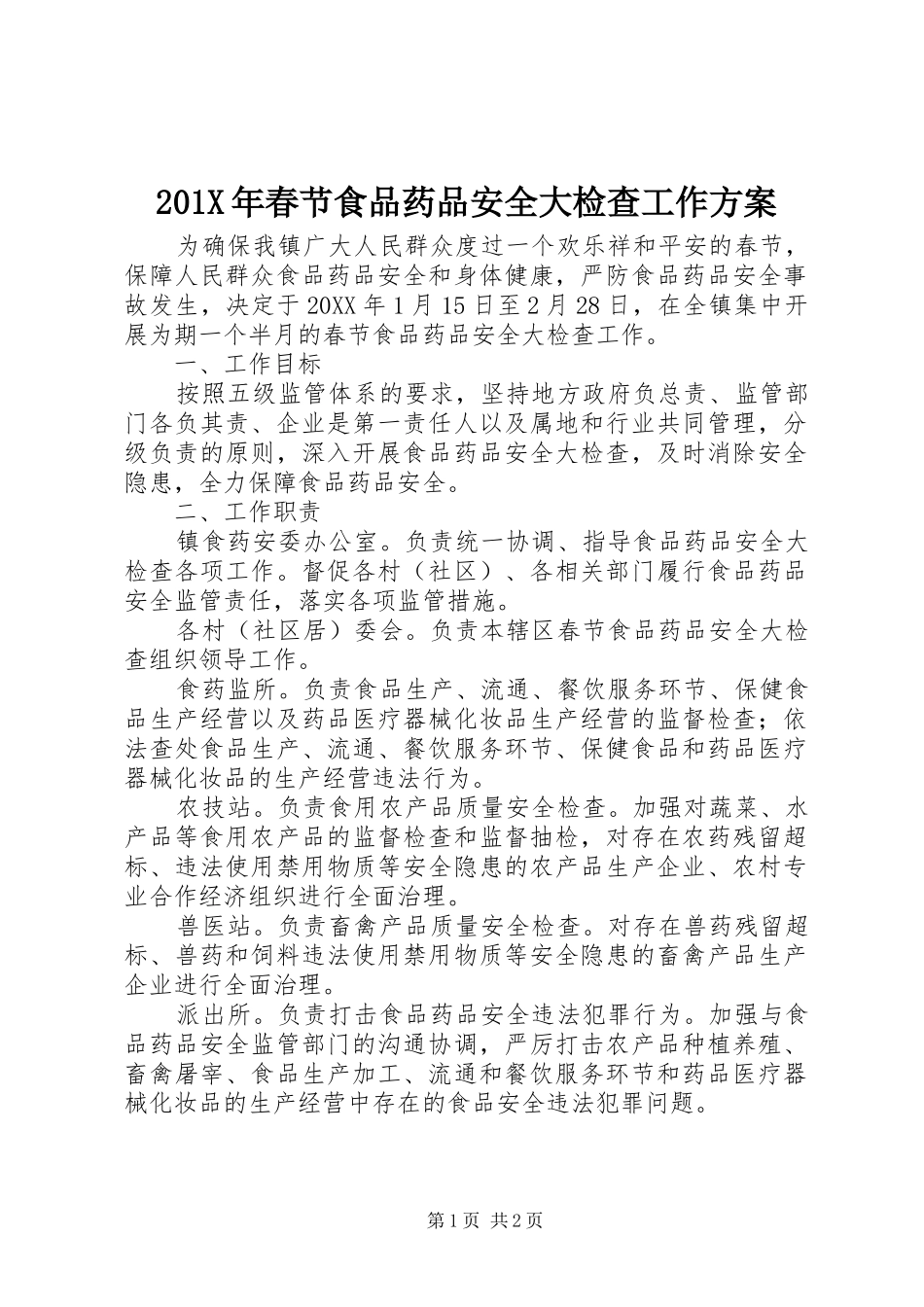 201X年春节食品药品安全大检查工作方案

为确保我镇广大人民群众度过一个欢乐祥和平安的春节，保障人民群众食品药品安全和身体健康，严防食品药品安全事故发生，决定于20XX年1月15日至2月28日，在全镇集中开展为期一个半月的春节食品药品安全大检查工作。

一、工作目标

按照五级监管体系的要求，坚持地方政府负总责、监管部门各负其责、企业是第一责任人以及属地和行业共同管理，分级负责的原则，深入开展食品药品安全大检查，及时消除安全隐患，全力保障食品药品安全。

二、工作职责

镇食药安委办公室。负责统一协调、指导食品药品安全大检查各项工作。督促各村（社区）、各相关部门履行食品药品安全监管责任，落实各项监管措施。

各村（社区居）委会。负责本辖区春节食品药品安全大检查组织领导工作。

食药监所。负责食品生产、流通、餐饮服务环节、保健食品生产经营以及药品医疗器械化妆品生产经营的监督检查；依法查处食品生产、流通、餐饮服务环节、保健食品和药品医疗器械化妆品的生产经营违法行为。

农技站。负责食用农产品质量安全检查。加强对蔬菜、水产品等食用农产品的监督检查和监督抽检，对存在农药残留超标、违法使用禁用物质等安全隐患的农产品生产企业、农村专业合作经济组织进行全面治理。

兽医站。负责畜禽产品质量安全检查。对存在兽药残留超标、兽药和饲料违法使用禁用物质等安全隐患的畜禽产品生产企业进行全面治理。

派出所。负责打击食品药品安全违法犯罪行为。加强与食品药品安全监管部门的沟通协调，严厉打击农产品种植养殖、畜禽屠宰、食品生产加工、流通和餐饮服务环节和药品医疗器械化妆品的生产经营中存在的食品安全违法犯罪问题。

第1页 共2页